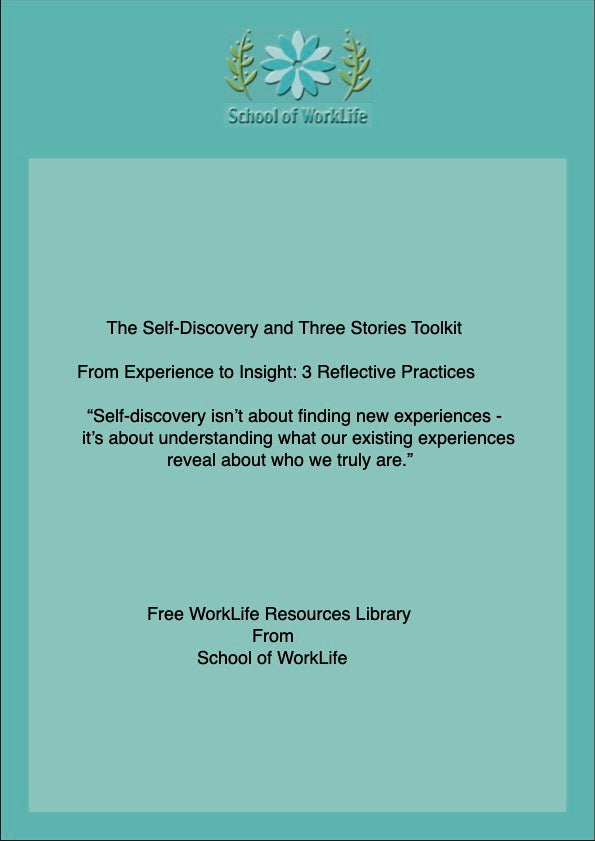 School of WorkLife

The Self-Discovery and Three Stories Toolkit

From Experience to Insight: 3 Reflective Practices

“Self-discovery isn’t about finding new experiences - it’s about understanding what our existing experiences reveal about who we truly are.”

Free WorkLife Resources Library
From
School of WorkLife